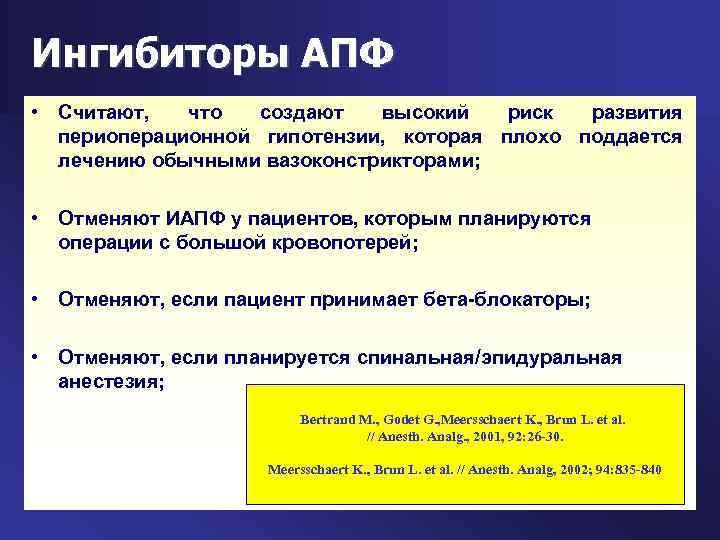 Ингибиторы АПФ

• Считают, что создают высокий риск развития периоперационной гипотензии, которая плохо поддается лечению обычными вазоконстрикторами;

• Отменяют ИАПФ у пациентов, которым планируются операции с большой кровопотерей;

• Отменяют, если пациент принимает бета-блокаторы;

• Отменяют, если планируется спинальная/эпидуральная анестезия;

Bertrand M., Godet G.,Meersschaert K., Brun L. et al. // Anesth. Analg., 2001, 92:26-30.

Meersschaert K., Brun L. et al. // Anesth. Analg, 2002; 94:835-840